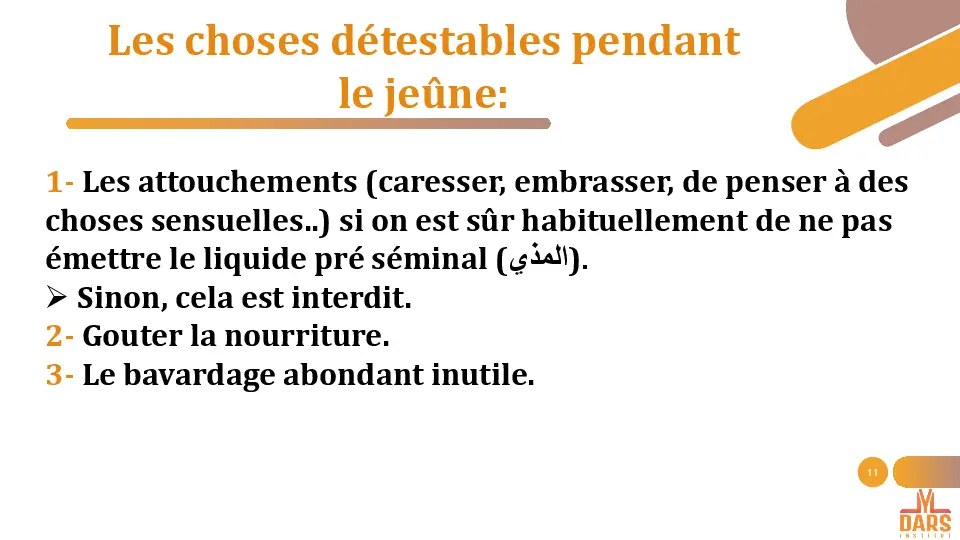 Les choses détestables pendant le jeûne:

1- Les attouchements (caresser, embrasser, de penser à des choses sensuelles..) si on est sûr habituellement de ne pas émettre le liquide pré séminal (المذي).

➢ Sinon, cela est interdit.

2- Gouter la nourriture.

3- Le bavardage abondant inutile.

11

DARS
INSTITUT